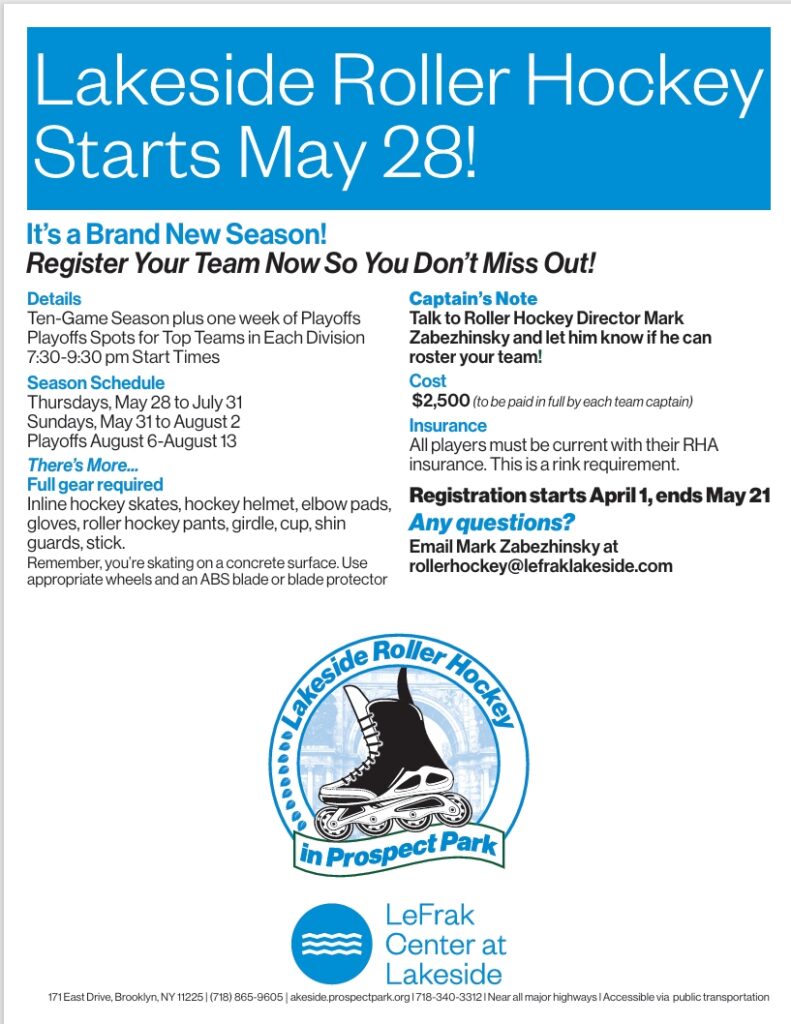 Lakeside Roller Hockey Starts May 28!

It's a Brand New Season!
Register Your Team Now So You Don't Miss Out!

Details
Ten-Game Season plus one week of Playoffs
Playoffs Spots for Top Teams in Each Division
7:30-9:30 pm Start Times

Season Schedule
Thursdays, May 28 to July 31
Sundays, May 31 to August 2
Playoffs August 6-August 13

There's More...
Full gear required
Inline hockey skates, hockey helmet, elbow pads, gloves, roller hockey pants, girdle, cup, shin guards, stick.
Remember, you're skating on a concrete surface. Use appropriate wheels and an ABS blade or blade protector

Captain's Note
Talk to Roller Hockey Director Mark Zabezhinsky and let him know if he can roster your team!

Cost
$2,500 (to be paid in full by each team captain)

Insurance
All players must be current with their RHA insurance. This is a rink requirement.

Registration starts April 1, ends May 21

Any questions?
Email Mark Zabezhinsky at rollerhockey@lefraklakeside.com

Lakeside Roller Hockey
in Prospect Park

LeFrak Center at Lakeside

171 East Drive, Brooklyn, NY 11225 | (718) 865-9605 | akeside.prospectpark.org | 718-340-3312 | Near all major highways | Accessible via public transportation